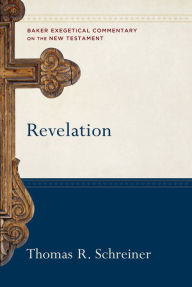 BAKER EXEGETICAL COMMENTARY
ON THE NEW TESTAMENT

Revelation

Thomas R. Schreiner